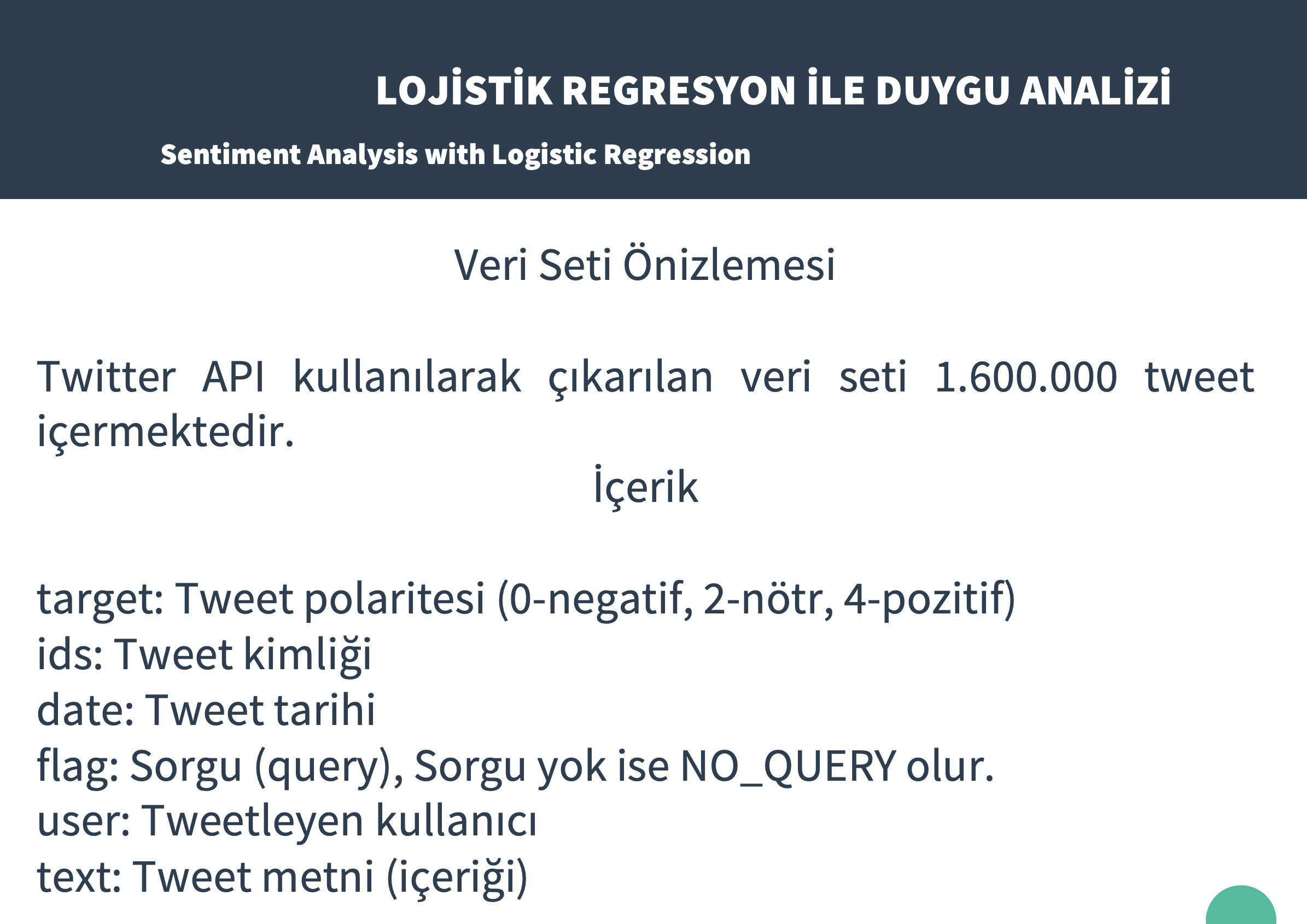 LOJİSTİK REGRESYON İLE DUYGU ANALİZİ

Sentiment Analysis with Logistic Regression

Veri Seti Önizlemesi

Twitter API kullanılarak çıkarılan veri seti 1.600.000 tweet içermektedir.

İçerik

target: Tweet polaritesi (0-negatif, 2-nötr, 4-pozitif)
ids: Tweet kimliği
date: Tweet tarihi
flag: Sorgu (query), Sorgu yok ise NO_QUERY olur.
user: Tweetleyen kullanıcı
text: Tweet metni (içeriği)